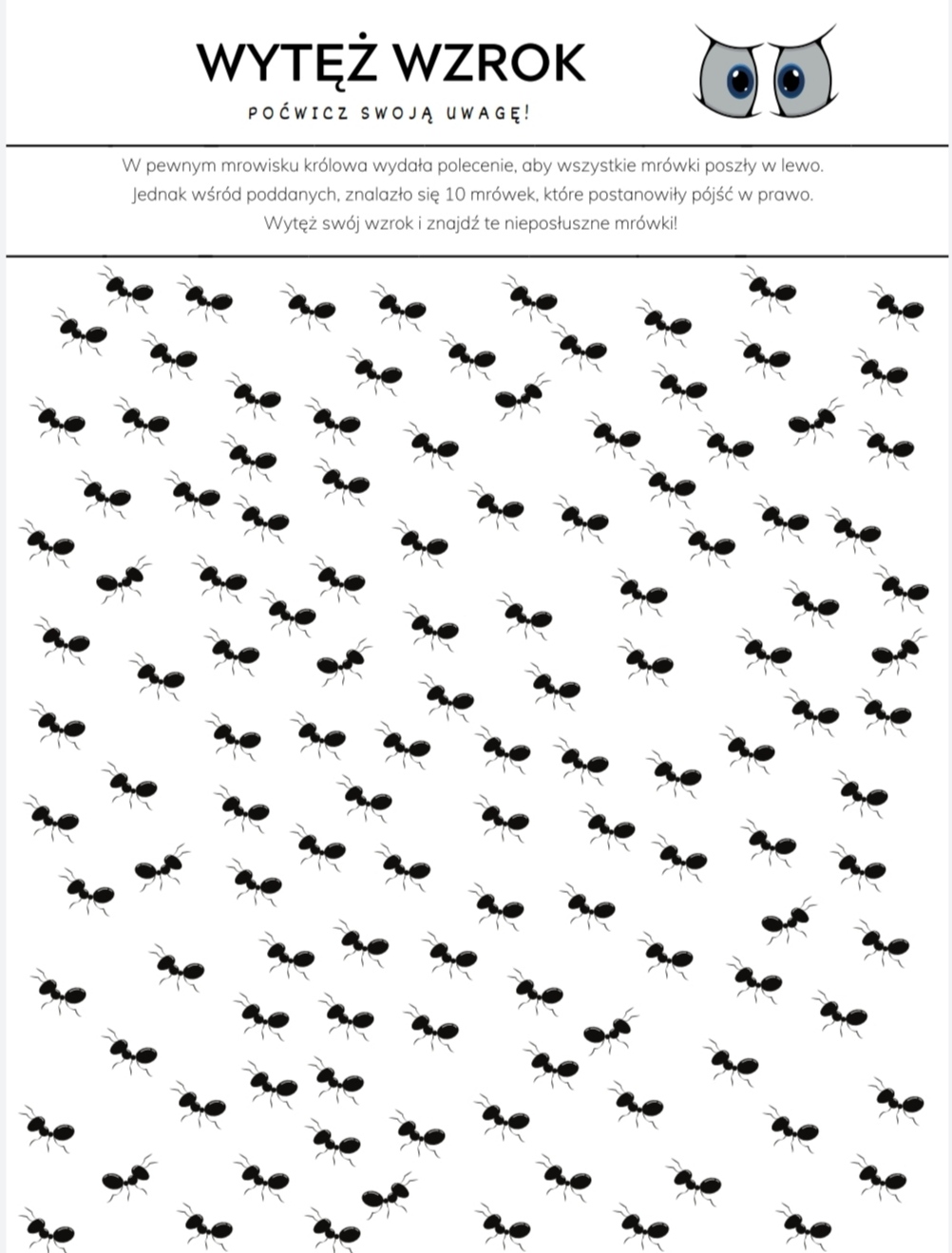 WYTĘŻ WZROK

POĆWICZ SWOJĄ UWAGĘ!

W pewnym mrowisku królowa wydała polecenie, aby wszystkie mrówki poszły w lewo. Jednak wśród poddanych, znalazło się 10 mrówek, które postanowiły pójść w prawo. Wytęż swój wzrok i znajdź te nieposłuszne mrówki!